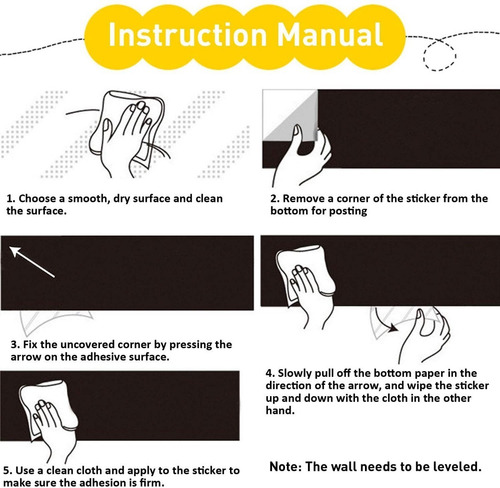 Instruction Manual

1. Choose a smooth, dry surface and clean the surface.

2. Remove a corner of the sticker from the bottom for posting

3. Fix the uncovered corner by pressing the arrow on the adhesive surface.

4. Slowly pull off the bottom paper in the direction of the arrow, and wipe the sticker up and down with the cloth in the other hand.

5. Use a clean cloth and apply to the sticker to make sure the adhesion is firm.

Note: The wall needs to be leveled.